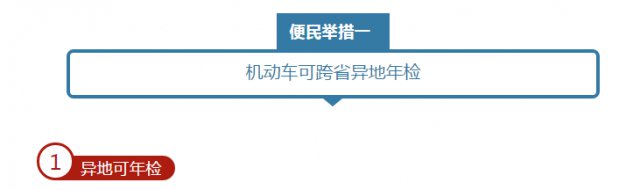 便民举措一

机动车可跨省异地年检

1 异地可年检